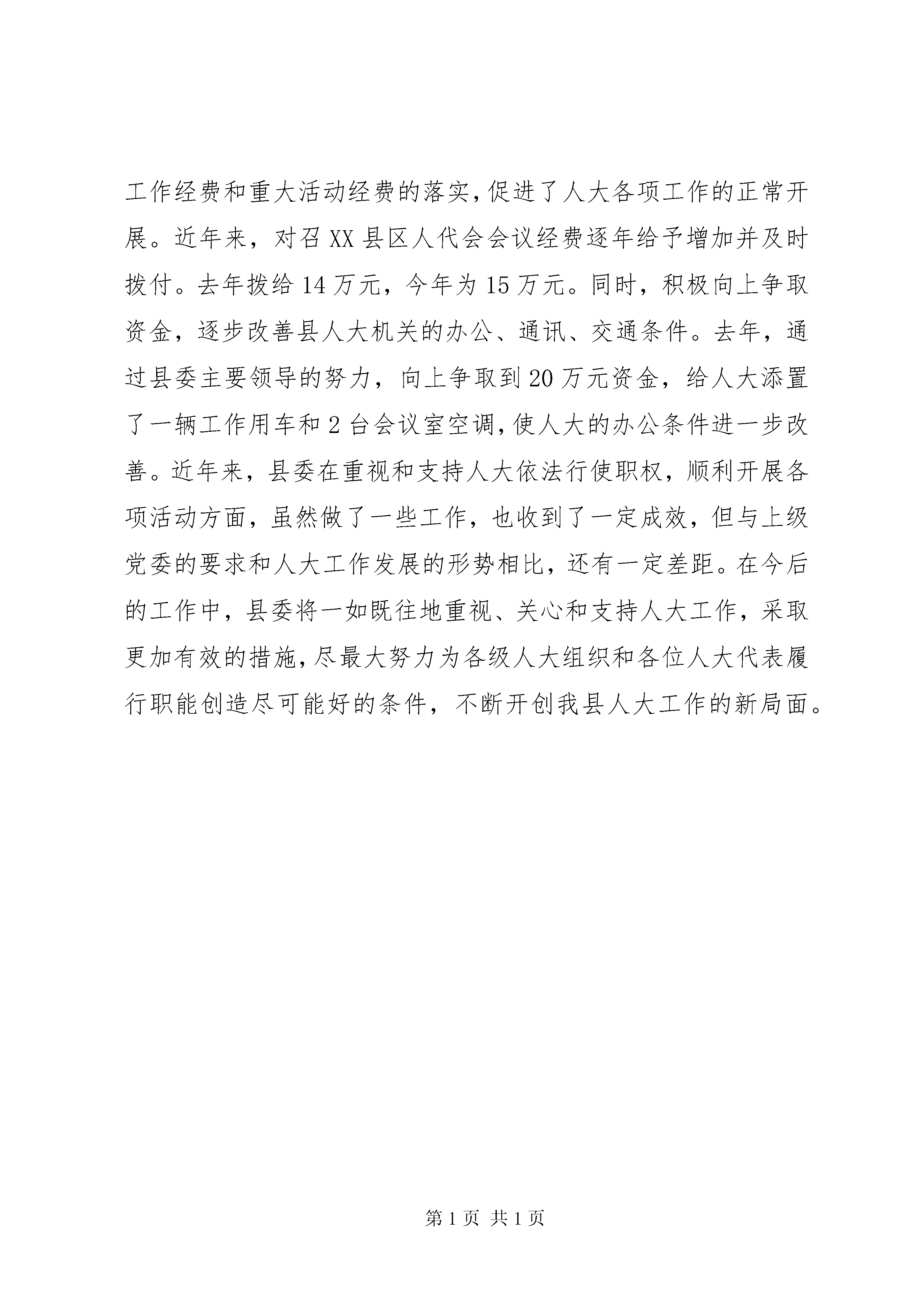 工作经费和重大活动经费的落实，促进了人大各项工作的正常开展。近年来，对召XX县区人代会会议经费逐年给予增加并及时拨付。去年拨给14万元，今年为15万元。同时，积极向上争取资金，逐步改善县人大机关的办公、通讯、交通条件。去年，通过县委主要领导的努力，向上争取到20万元资金，给人大添置了一辆工作用车和2台会议室空调，使人大的办公条件进一步改善。近年来，县委在重视和支持人大依法行使职权，顺利开展各项活动方面，虽然做了一些工作，也收到了一定成效，但与上级党委的要求和人大工作发展的形势相比，还有一定差距。在今后的工作中，县委将一如既往地重视、关心和支持人大工作，采取更加有效的措施，尽最大努力为各级人大组织和各位人大代表履行职能创造尽可能好的条件，不断开创我县人大工作的新局面。

第1页 共1页